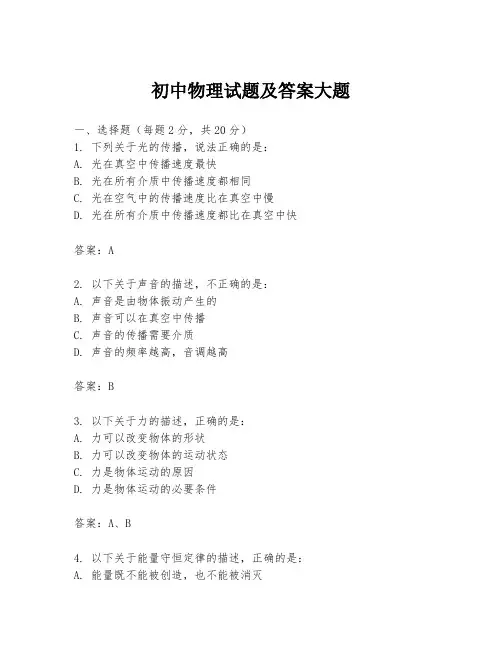 初中物理试题及答案大题

一、选择题（每题2分，共20分）

1. 下列关于光的传播，说法正确的是：
A. 光在真空中传播速度最快
B. 光在所有介质中传播速度都相同
C. 光在空气中的传播速度比在真空中慢
D. 光在所有介质中传播速度都比在真空中快

答案：A

2. 以下关于声音的描述，不正确的是：
A. 声音是由物体振动产生的
B. 声音可以在真空中传播
C. 声音的传播需要介质
D. 声音的频率越高，音调越高

答案：B

3. 以下关于力的描述，正确的是：
A. 力可以改变物体的形状
B. 力可以改变物体的运动状态
C. 力是物体运动的原因
D. 力是物体运动的必要条件

答案：A、B

4. 以下关于能量守恒定律的描述，正确的是：
A. 能量既不能被创造，也不能被消灭